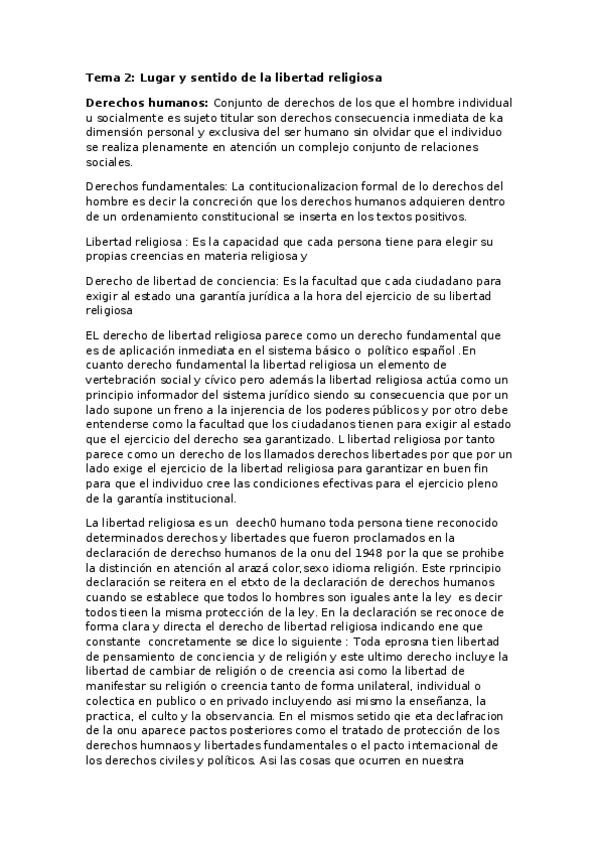 Tema 2: Lugar y sentido de la libertad religiosa

Derechos humanos: Conjunto de derechos de los que el hombre individual u socialmente es sujeto titular son derechos consecuencia inmediata de ka dimensión personal y exclusiva del ser humano sin olvidar que el individuo se realiza plenamente en atención un complejo conjunto de relaciones sociales.

Derechos fundamentales: La contitucionalizacion formal de lo derechos del hombre es decir la concreción que los derechos humanos adquieren dentro de un ordenamiento constitucional se inserta en los textos positivos.

Libertad religiosa : Es la capacidad que cada persona tiene para elegir su propias creencias en materia religiosa y

Derecho de libertad de conciencia: Es la facultad que cada ciudadano para exigir al estado una garantía jurídica a la hora del ejercicio de su libertad religiosa

EL derecho de libertad religiosa parece como un derecho fundamental que es de aplicación inmediata en el sistema básico o político español .En cuanto derecho fundamental la libertad religiosa un elemento de vertebración social y cívico pero además la libertad religiosa actúa como un principio informador del sistema jurídico siendo su consecuencia que por un lado supone un freno a la injerencia de los poderes públicos y por otro debe entenderse como la facultad que los ciudadanos tienen para exigir al estado que el ejercicio del derecho sea garantizado. L libertad religiosa por tanto parece como un derecho de los llamados derechos libertades por que por un lado exige el ejercicio de la libertad religiosa para garantizar en buen fin para que el individuo cree las condiciones efectivas para el ejercicio pleno de la garantía institucional.

La libertad religiosa es un deech0 humano toda persona tiene reconocido determinados derechos y libertades que fueron proclamados en la declaración de derechso humanos de la onu del 1948 por la que se prohibe la distinción en atención al arazá color,sexo idioma religión. Este rprincipio declaración se reitera en el etxto de la declaración de derechos humanos cuando se establece que todos lo hombres son iguales ante la ley es decir todos tieen la misma protección de la ley. En la declaración se reconoce de forma clara y directa el derecho de libertad religiosa indicando ene que constante concretamente se dice lo siguiente : Toda eprosna tien libertad de pensamiento de conciencia y de religión y este ultimo derecho incluye la libertad de cambiar de religión o de creencia asi como la libertad de manifestar su religión o creencia tanto de forma unilateral, individual o colectica en publico o en privado incluyendo asi mismo la enseñanza, la practica, el culto y la observancia. En el mismos setido qie eta declafracion de la onu aparece pactos posteriores como el tratado de protección de los derechos humnaos y libertades fundamentales o el pacto internacional de los derechos civiles y políticos. Asi las cosas que ocurren en nuestra